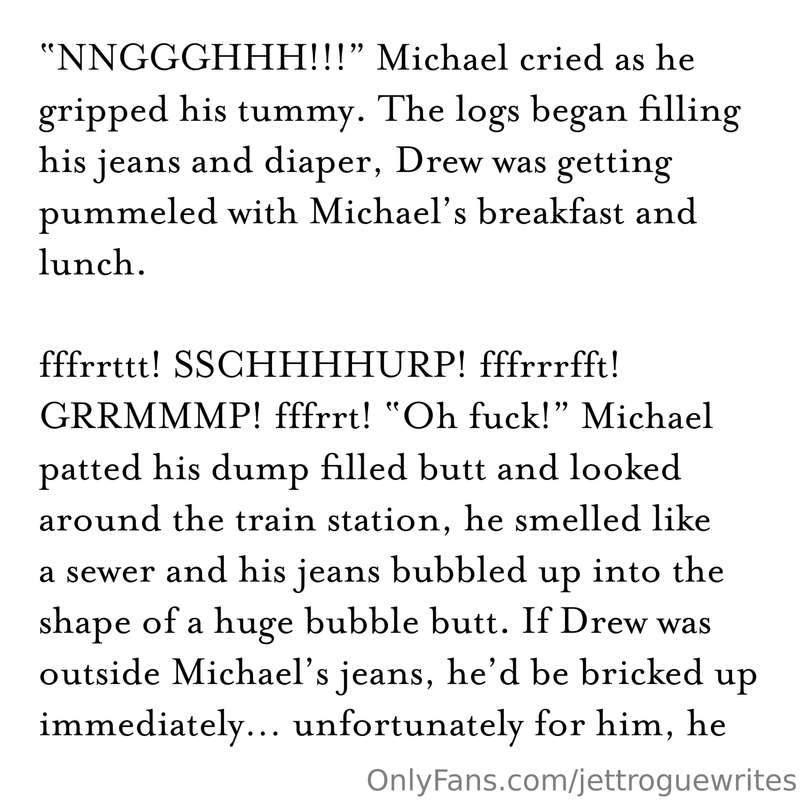 "NNGGGHHH!!!" Michael cried as he gripped his tummy. The logs began filling his jeans and diaper, Drew was getting pummeled with Michael's breakfast and lunch.

fffrrttt! SSCHHHHURP! fffrrrfft! GRRMMMP! fffrrt! "Oh fuck!" Michael patted his dump filled butt and looked around the train station, he smelled like a sewer and his jeans bubbled up into the shape of a huge bubble butt. If Drew was outside Michael's jeans, he'd be bricked up immediately... unfortunately for him, he

OnlyFans.com/jettroguewrites